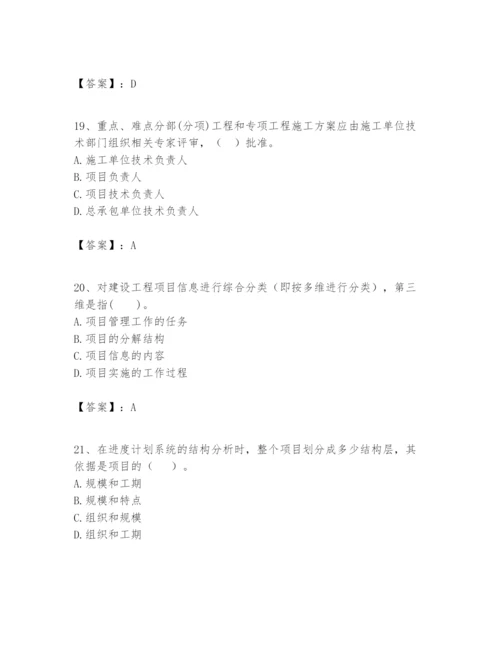 【答案】：D

19、重点、难点分部(分项)工程和专项工程施工方案应由施工单位技术部门组织相关专家评审，（　）批准。
A. 施工单位技术负责人
B. 项目负责人
C. 项目技术负责人
D. 总承包单位技术负责人

【答案】：A

20、对建设工程项目信息进行综合分类（即按多维进行分类），第三维是指(　　)。
A. 项目管理工作的任务
B. 项目的分解结构
C. 项目信息的内容
D. 项目实施的工作过程

【答案】：A

21、在进度计划系统的结构分析时，整个项目划分成多少结构层，其依据是项目的（　　）。
A. 规模和工期
B. 规模和特点
C. 组织和规模
D. 组织和工期